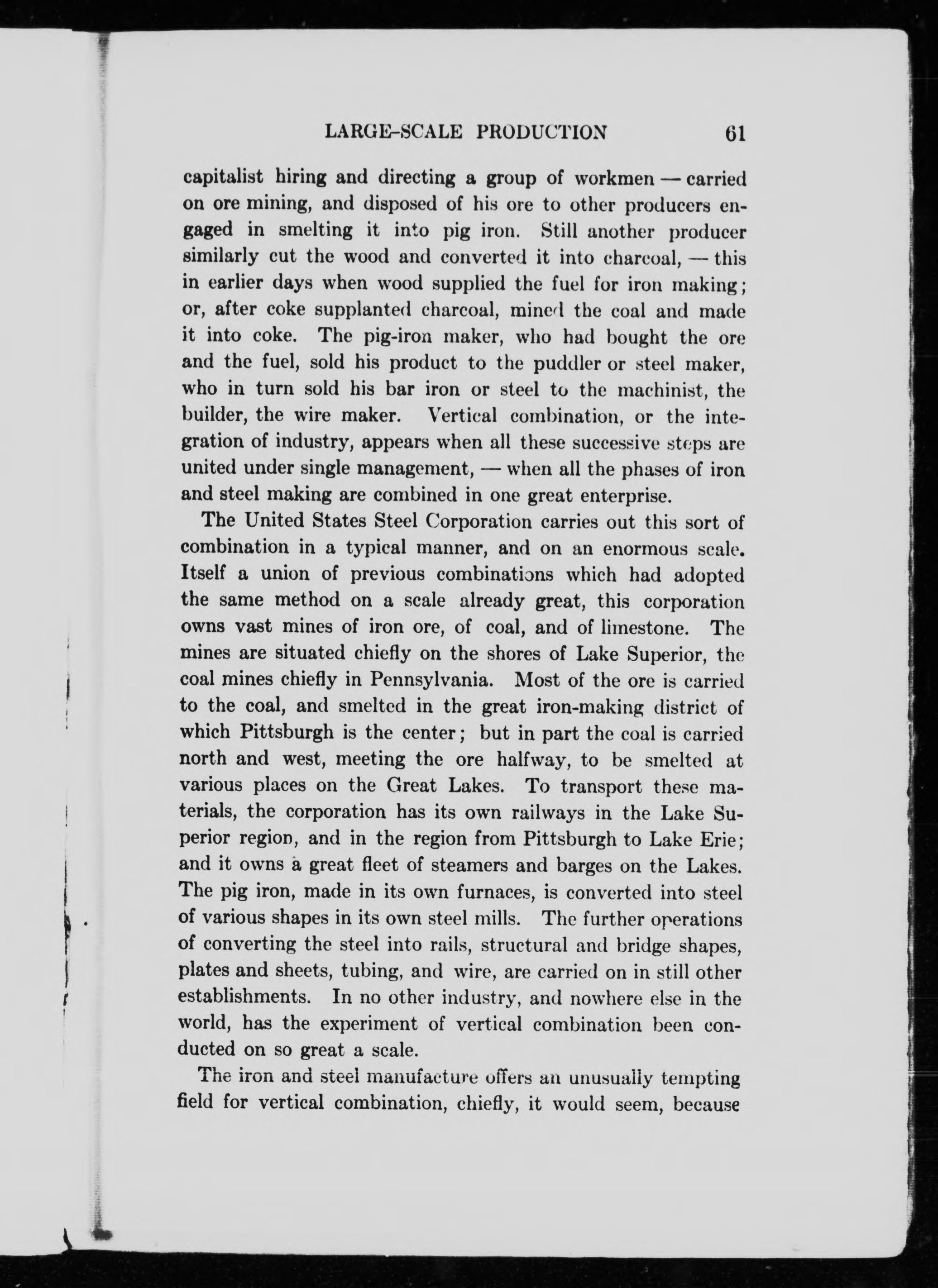 LARGE-SCALE PRODUCTION 61

capitalist hiring and directing a group of workmen — carried on ore mining, and disposed of his ore to other producers engaged in smelting it into pig iron. Still another producer similarly cut the wood and converted it into charcoal, — this in earlier days when wood supplied the fuel for iron making; or, after coke supplanted charcoal, mined the coal and made it into coke. The pig-iron maker, who had bought the ore and the fuel, sold his product to the puddler or steel maker, who in turn sold his bar iron or steel to the machinist, the builder, the wire maker. Vertical combination, or the integration of industry, appears when all these successive steps are united under single management, — when all the phases of iron and steel making are combined in one great enterprise.

The United States Steel Corporation carries out this sort of combination in a typical manner, and on an enormous scale. Itself a union of previous combinations which had adopted the same method on a scale already great, this corporation owns vast mines of iron ore, of coal, and of limestone. The mines are situated chiefly on the shores of Lake Superior, the coal mines chiefly in Pennsylvania. Most of the ore is carried to the coal, and smelted in the great iron-making district of which Pittsburgh is the center; but in part the coal is carried north and west, meeting the ore halfway, to be smelted at various places on the Great Lakes. To transport these materials, the corporation has its own railways in the Lake Superior region, and in the region from Pittsburgh to Lake Erie; and it owns a great fleet of steamers and barges on the Lakes. The pig iron, made in its own furnaces, is converted into steel of various shapes in its own steel mills. The further operations of converting the steel into rails, structural and bridge shapes, plates and sheets, tubing, and wire, are carried on in still other establishments. In no other industry, and nowhere else in the world, has the experiment of vertical combination been conducted on so great a scale.

The iron and steel manufacture offers an unusually tempting field for vertical combination, chiefly, it would seem, because